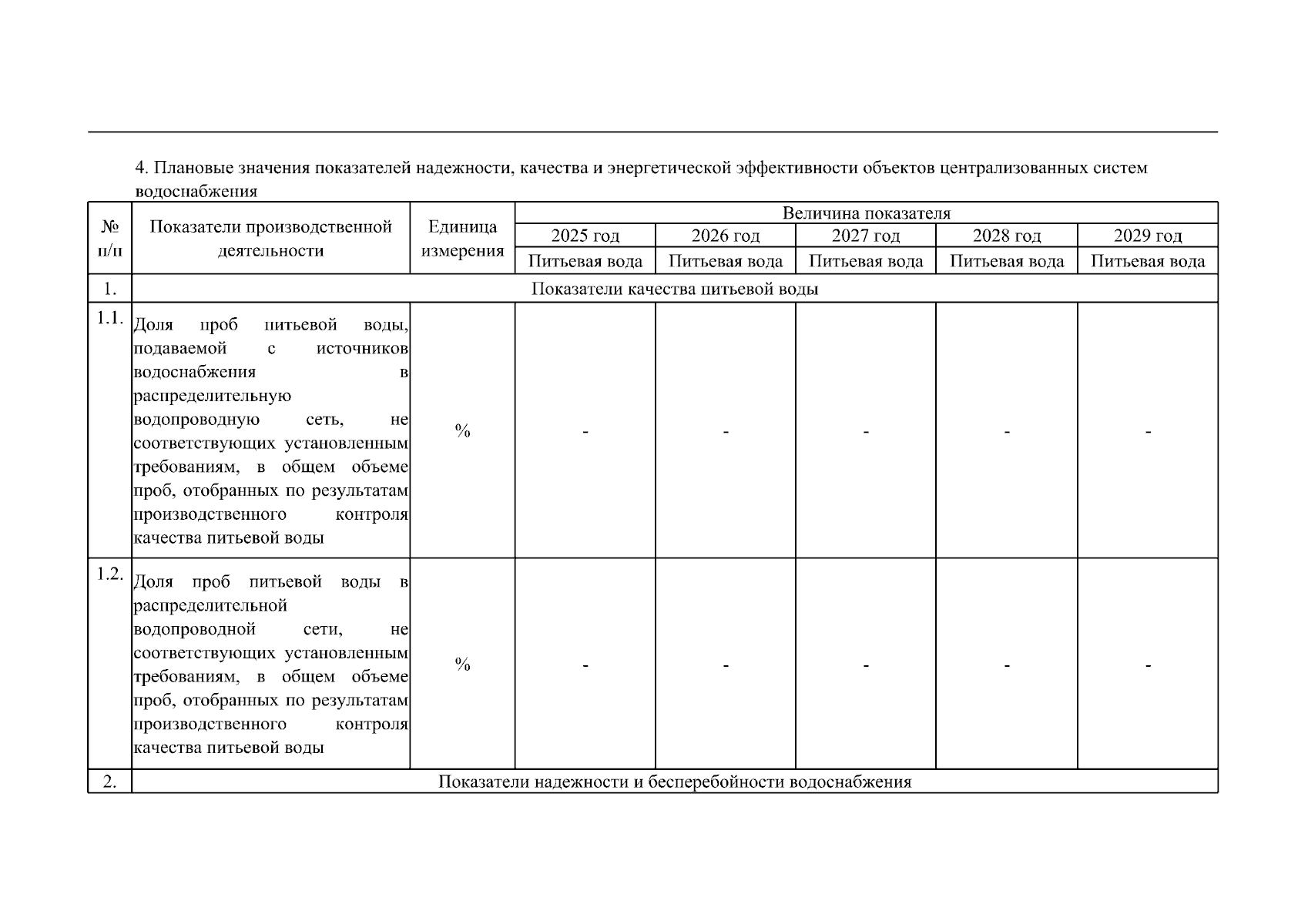 4. Плановые значения показателей надежности, качества и энергетической эффективности объектов централизованных систем водоснабжения

| № п/п | Показатели производственной деятельности | Единица измерения | Величина показателя | | | | |
|---|---|---|---|---|---|---|---|
| | | | 2025 год | 2026 год | 2027 год | 2028 год | 2029 год |
| | | | Питьевая вода | Питьевая вода | Питьевая вода | Питьевая вода | Питьевая вода |
| 1. | Показатели качества питьевой воды | | | | | | |
| 1.1. | Доля проб питьевой воды, подаваемой с источников водоснабжения в распределительную водопроводную сеть, не соответствующих установленным требованиям, в общем объеме проб, отобранных по результатам производственного контроля качества питьевой воды | % | - | - | - | - | - |
| 1.2. | Доля проб питьевой воды в распределительной водопроводной сети, не соответствующих установленным требованиям, в общем объеме проб, отобранных по результатам производственного контроля качества питьевой воды | % | - | - | - | - | - |
| 2. | Показатели надежности и бесперебойности водоснабжения | | | | | | |